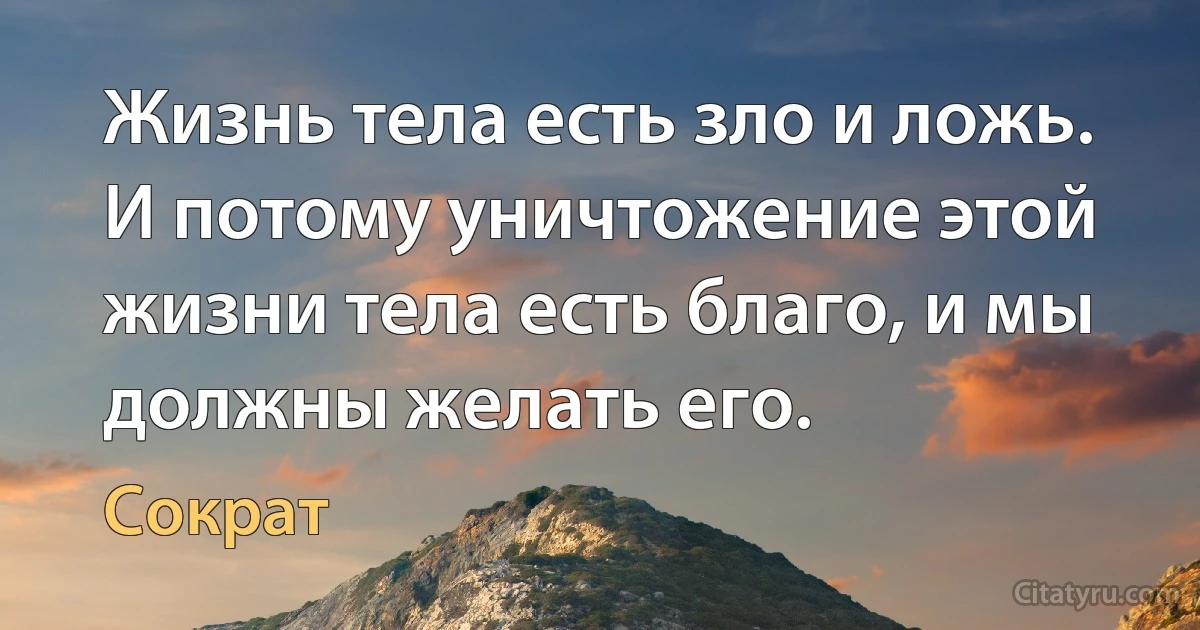 Жизнь тела есть зло и ложь. И потому уничтожение этой жизни тела есть благо, и мы должны желать его.

Сократ

Citatyru.com